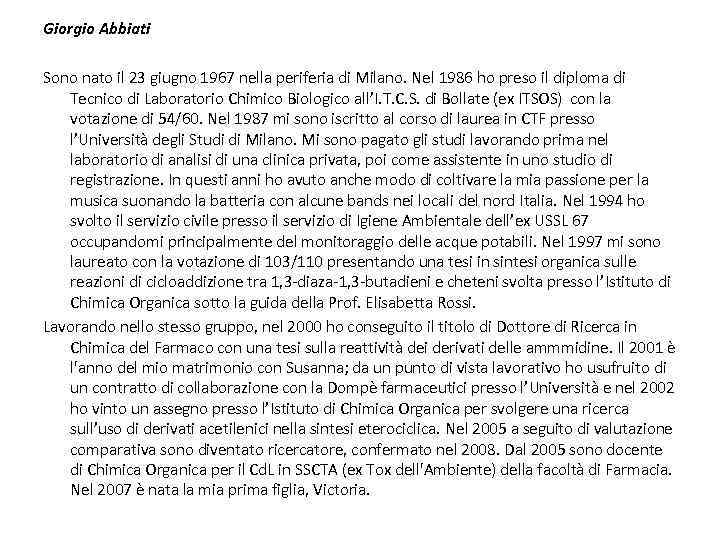 Giorgio Abbiati

Sono nato il 23 giugno 1967 nella periferia di Milano. Nel 1986 ho preso il diploma di Tecnico di Laboratorio Chimico Biologico all'I.T.C.S. di Bollate (ex ITSOS) con la votazione di 54/60. Nel 1987 mi sono iscritto al corso di laurea in CTF presso l'Università degli Studi di Milano. Mi sono pagato gli studi lavorando prima nel laboratorio di analisi di una clinica privata, poi come assistente in uno studio di registrazione. In questi anni ho avuto anche modo di coltivare la mia passione per la musica suonando la batteria con alcune bands nei locali del nord Italia. Nel 1994 ho svolto il servizio civile presso il servizio di Igiene Ambientale dell'ex USSL 67 occupandomi principalmente del monitoraggio delle acque potabili. Nel 1997 mi sono laureato con la votazione di 103/110 presentando una tesi in sintesi organica sulle reazioni di cicloaddizione tra 1,3-diaza-1,3-butadieni e cheteni svolta presso l'Istituto di Chimica Organica sotto la guida della Prof. Elisabetta Rossi.

Lavorando nello stesso gruppo, nel 2000 ho conseguito il titolo di Dottore di Ricerca in Chimica del Farmaco con una tesi sulla reattività dei derivati delle ammmidine. Il 2001 è l'anno del mio matrimonio con Susanna; da un punto di vista lavorativo ho usufruito di un contratto di collaborazione con la Dompè farmaceutici presso l'Università e nel 2002 ho vinto un assegno presso l'Istituto di Chimica Organica per svolgere una ricerca sull'uso di derivati acetilenici nella sintesi eterociclica. Nel 2005 a seguito di valutazione comparativa sono diventato ricercatore, confermato nel 2008. Dal 2005 sono docente di Chimica Organica per il CdL in SSCTA (ex Tox dell'Ambiente) della facoltà di Farmacia. Nel 2007 è nata la mia prima figlia, Victoria.